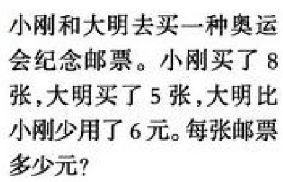 小刚和大明去买一种奥运会纪念邮票。小刚买了 8 张，大明买了 5 张，大明比小刚少用了 6 元。每张邮票多少元？